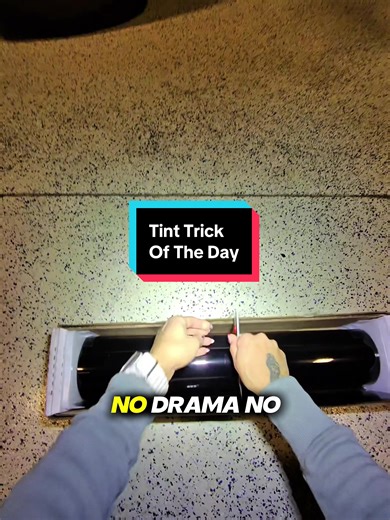 Tint Trick
Of The Day

NO DRAMA NO